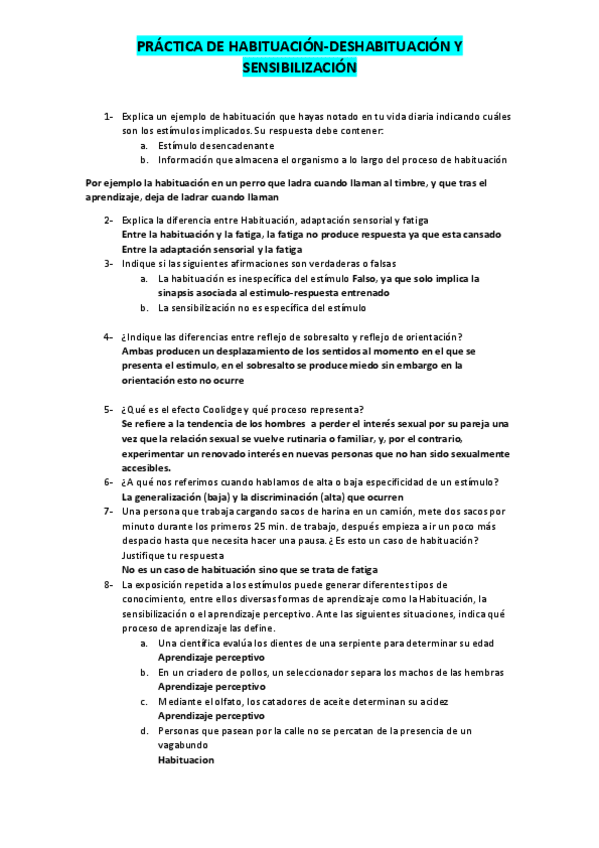 PRÁCTICA DE HABITUACIÓN-DESHABITUACIÓN Y SENSIBILIZACIÓN

1- Explica un ejemplo de habituación que hayas notado en tu vida diaria indicando cuáles son los estímulos implicados. Su respuesta debe contener:
a. Estímulo desencadenante
b. Información que almacena el organismo a lo largo del proceso de habituación

Por ejemplo la habituación en un perro que ladra cuando llaman al timbre, y que tras el aprendizaje, deja de ladrar cuando llaman

2- Explica la diferencia entre Habituación, adaptación sensorial y fatiga
Entre la habituación y la fatiga, la fatiga no produce respuesta ya que esta cansado
Entre la adaptación sensorial y la fatiga
3- Indique si las siguientes afirmaciones son verdaderas o falsas
a. La habituación es inespecífica del estímulo Falso, ya que solo implica la sinapsis asociada al estimulo-respuesta entrenado
b. La sensibilización no es específica del estímulo

4- ¿Indique las diferencias entre reflejo de sobresalto y reflejo de orientación?
Ambas producen un desplazamiento de los sentidos al momento en el que se presenta el estimulo, en el sobresalto se produce miedo sin embargo en la orientación esto no ocurre

5- ¿Qué es el efecto Coolidge y qué proceso representa?
Se refiere a la tendencia de los hombres a perder el interés sexual por su pareja una vez que la relación sexual se vuelve rutinaria o familiar, y, por el contrario, experimentar un renovado interés en nuevas personas que no han sido sexualmente accesibles.
6- ¿A qué nos referimos cuando hablamos de alta o baja especificidad de un estímulo?
La generalización (baja) y la discriminación (alta) que ocurren
7- Una persona que trabaja cargando sacos de harina en un camión, mete dos sacos por minuto durante los primeros 25 min. de trabajo, después empieza a ir un poco más despacio hasta que necesita hacer una pausa. ¿Es esto un caso de habituación? Justifique tu respuesta
No es un caso de habituación sino que se trata de fatiga
8- La exposición repetida a los estímulos puede generar diferentes tipos de conocimiento, entre ellos diversas formas de aprendizaje como la Habituación, la sensibilización o el aprendizaje perceptivo. Ante las siguientes situaciones, indica qué proceso de aprendizaje las define.
a. Una científica evalúa los dientes de una serpiente para determinar su edad
Aprendizaje perceptivo
b. En un criadero de pollos, un seleccionador separa los machos de las hembras
Aprendizaje perceptivo
c. Mediante el olfato, los catadores de aceite determinan su acidez
Aprendizaje perceptivo
d. Personas que pasean por la calle no se percatan de la presencia de un vagabundo
Habituacion